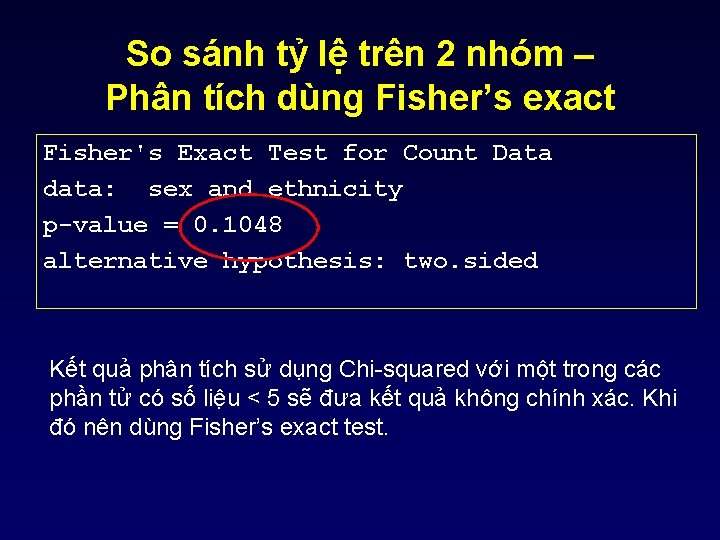 So sánh tỷ lệ trên 2 nhóm – Phân tích dùng Fisher’s exact

Fisher's Exact Test for Count Data
data: sex and ethnicity
p-value = 0.1048
alternative hypothesis: two.sided

Kết quả phân tích sử dụng Chi-squared với một trong các phần tử có số liệu < 5 sẽ đưa kết quả không chính xác. Khi đó nên dùng Fisher’s exact test.